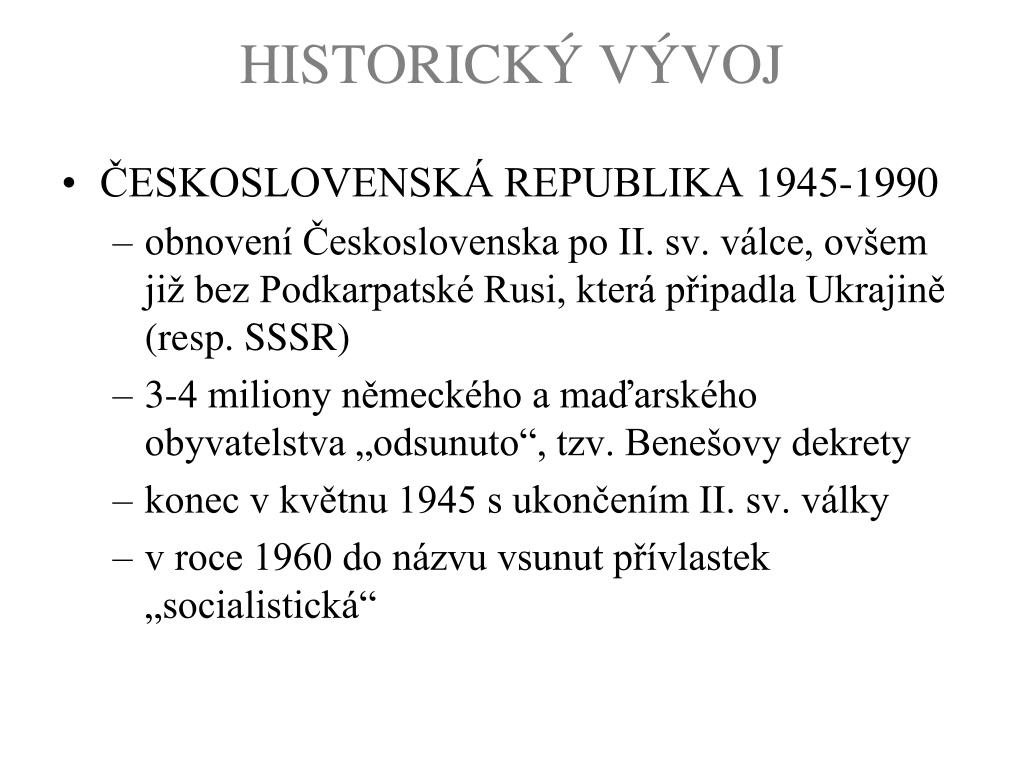 HISTORICKÝ VÝVOJ

• ČESKOSLOVENSKÁ REPUBLIKA 1945-1990
– obnovení Československa po II. sv. válce, ovšem již bez Podkarpatské Rusi, která připadla Ukrajině (resp. SSSR)
– 3-4 miliony německého a maďarského obyvatelstva „odsunuto“, tzv. Benešovy dekrety
– konec v květnu 1945 s ukončením II. sv. války
– v roce 1960 do názvu vsunut přívlastek „socialistická“